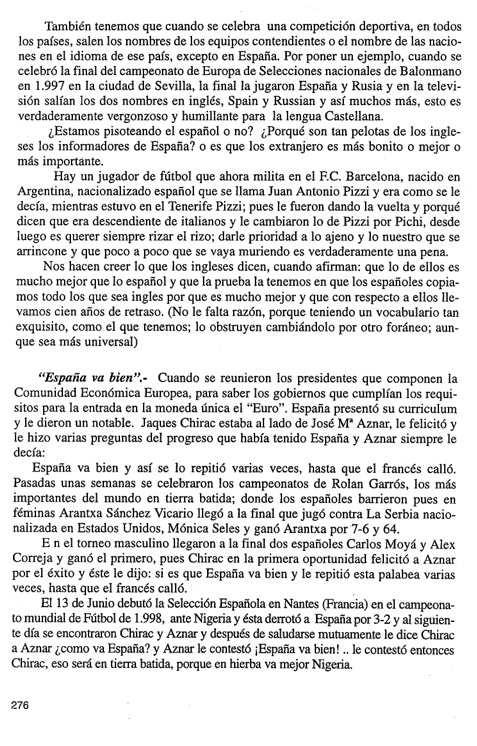 También tenemos que cuando se celebra una competición deportiva, en todos los países, salen los nombres de los equipos contendientes o el nombre de las naciones en el idioma de ese país, excepto en España. Por poner un ejemplo, cuando se celebró la final del campeonato de Europa de Selecciones nacionales de Balonmano en 1.997 en la ciudad de Sevilla, la final la jugaron España y Rusia y en la televisión salían los dos nombres en inglés, Spain y Russian y así muchos más, esto es verdaderamente vergonzoso y humillante para la lengua Castellana.

¿Estamos pisoteando el español o no? ¿Porqué son tan pelotas de los ingleses los informadores de España? o es que los extranjero es más bonito o mejor o más importante.

Hay un jugador de fútbol que ahora milita en el F.C. Barcelona, nacido en Argentina, nacionalizado español que se llama Juan Antonio Pizzi y era como se le decía, mientras estuvo en el Tenerife Pizzi; pues le fueron dando la vuelta y porqué dicen que era descendiente de italianos y le cambiaron lo de Pizzi por Pichi, desde luego es querer siempre rizar el rizo; darle prioridad a lo ajeno y lo nuestro que se arrincone y que poco a poco que se vaya muriendo es verdaderamente una pena.

Nos hacen creer lo que los ingleses dicen, cuando afirman: que lo de ellos es mucho mejor que lo español y que la prueba la tenemos en que los españoles copiamos todo los que sea ingles por que es mucho mejor y que con respecto a ellos llevamos cien años de retraso. (No le falta razón, porque teniendo un vocabulario tan exquisito, como el que tenemos; lo obstruyen cambiándolo por otro foráneo; aunque sea más universal)

"España va bien".- Cuando se reunieron los presidentes que componen la Comunidad Económica Europea, para saber los gobiernos que cumplían los requisitos para la entrada en la moneda única el "Euro". España presentó su curriculum y le dieron un notable. Jaques Chirac estaba al lado de José Mª Aznar, le felicitó y le hizo varias preguntas del progreso que había tenido España y Aznar siempre le decía:

España va bien y así se lo repitió varias veces, hasta que el francés calló. Pasadas unas semanas se celebraron los campeonatos de Rolan Garrós, los más importantes del mundo en tierra batida; donde los españoles barrieron pues en féminas Arantxa Sánchez Vicario llegó a la final que jugó contra La Serbia nacionalizada en Estados Unidos, Mónica Seles y ganó Arantxa por 7-6 y 64.

E n el torneo masculino llegaron a la final dos españoles Carlos Moyá y Alex Correja y ganó el primero, pues Chirac en la primera oportunidad felicitó a Aznar por el éxito y éste le dijo: si es que España va bien y le repitió esta palabea varias veces, hasta que el francés calló.

El 13 de Junio debutó la Selección Española en Nantes (Francia) en el campeonato mundial de Fútbol de 1.998, ante Nigeria y ésta derrotó a España por 3-2 y al siguiente día se encontraron Chirac y Aznar y después de saludarse mutuamente le dice Chirac a Aznar ¿como va España? y Aznar le contestó ¡España va bien! .. le contestó entonces Chirac, eso será en tierra batida, porque en hierba va mejor Nigeria.

276